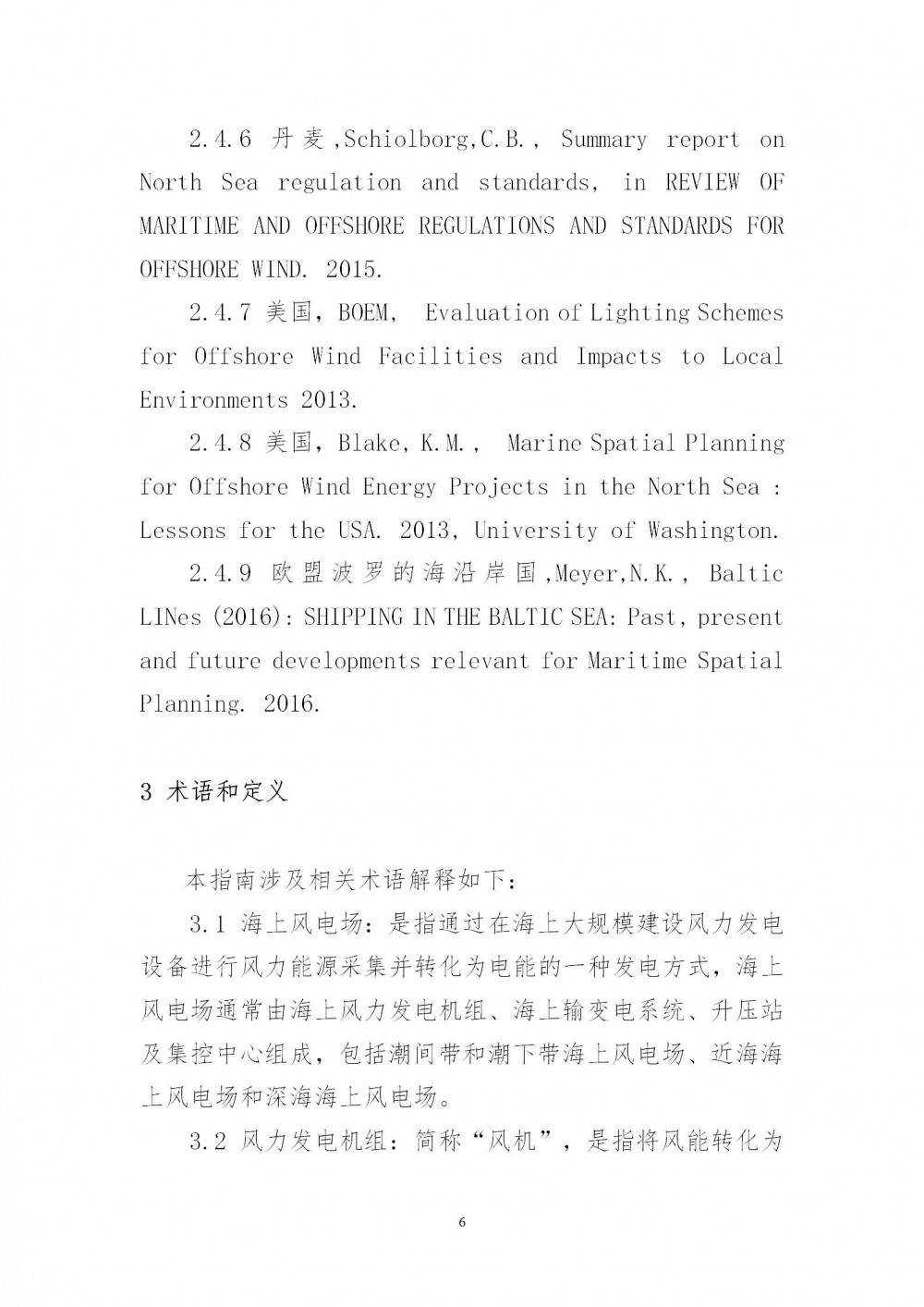 2.4.6 丹麦,Schiolborg,C.B., Summary report on North Sea regulation and standards, in REVIEW OF MARITIME AND OFFSHORE REGULATIONS AND STANDARDS FOR OFFSHORE WIND. 2015.

2.4.7 美国，BOEM, Evaluation of Lighting Schemes for Offshore Wind Facilities and Impacts to Local Environments 2013.

2.4.8 美国，Blake, K.M., Marine Spatial Planning for Offshore Wind Energy Projects in the North Sea : Lessons for the USA. 2013, University of Washington.

2.4.9 欧盟波罗的海沿岸国,Meyer,N.K., Baltic LINes (2016): SHIPPING IN THE BALTIC SEA: Past, present and future developments relevant for Maritime Spatial Planning. 2016.

3 术语和定义

本指南涉及相关术语解释如下：

3.1 海上风电场：是指通过在海上大规模建设风力发电设备进行风力能源采集并转化为电能的一种发电方式，海上风电场通常由海上风力发电机组、海上输变电系统、升压站及集控中心组成，包括潮间带和潮下带海上风电场、近海海上风电场和深海海上风电场。

3.2 风力发电机组：简称“风机”，是指将风能转化为

6